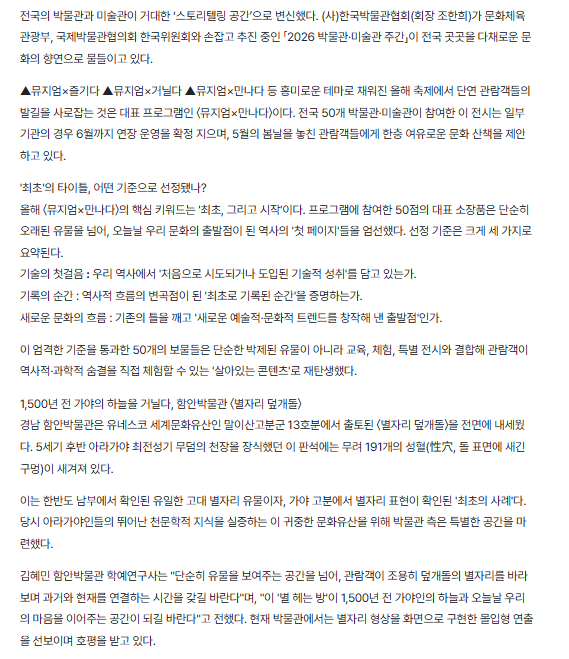 전국의 박물관과 미술관이 거대한 '스토리텔링 공간'으로 변신했다. (사)한국박물관협회(회장 조한희)가 문화체육관광부, 국제박물관협의회 한국위원회와 손잡고 추진 중인 「2026 박물관·미술관 주간」이 전국 곳곳을 다채로운 문화의 향연으로 물들이고 있다.

▲뮤지엄×즐기다 ▲뮤지엄×거닐다 ▲뮤지엄×만나다 등 흥미로운 테마로 채워진 올해 축제에서 단연 관람객들의 발길을 사로잡는 것은 대표 프로그램인 〈뮤지엄×만나다〉이다. 전국 50개 박물관·미술관이 참여한 이 전시는 일부 기관의 경우 6월까지 연장 운영을 확정 지으며, 5월의 봄날을 놓친 관람객들에게 한층 여유로운 문화 산책을 제안하고 있다.

'최초'의 타이틀, 어떤 기준으로 선정됐나?
올해 〈뮤지엄×만나다〉의 핵심 키워드는 '최초, 그리고 시작'이다. 프로그램에 참여한 50점의 대표 소장품은 단순히 오래된 유물을 넘어, 오늘날 우리 문화의 출발점이 된 역사의 '첫 페이지'들을 엄선했다. 선정 기준은 크게 세 가지로 요약된다.
기술의 첫걸음 : 우리 역사에서 '처음으로 시도되거나 도입된 기술적 성취'를 담고 있는가.
기록의 순간 : 역사적 흐름의 변곡점이 된 '최초로 기록된 순간'을 증명하는가.
새로운 문화의 흐름 : 기존의 틀을 깨고 '새로운 예술적·문화적 트렌드를 창작해 낸 출발점'인가.

이 엄격한 기준을 통과한 50개의 보물들은 단순한 박제된 유물이 아니라 교육, 체험, 특별 전시와 결합해 관람객이 역사적·과학적 숨결을 직접 체험할 수 있는 '살아있는 콘텐츠'로 재탄생했다.

1,500년 전 가야의 하늘을 거닐다, 함안박물관 〈별자리 덮개돌〉
경남 함안박물관은 유네스코 세계문화유산인 말이산고분군 13호분에서 출토된 〈별자리 덮개돌〉을 전면에 내세웠다. 5세기 후반 아라가야 최전성기 무덤의 천장을 장식했던 이 판석에는 무려 191개의 성혈(性穴, 돌 표면에 새긴 구멍)이 새겨져 있다.

이는 한반도 남부에서 확인된 유일한 고대 별자리 유물이자, 가야 고분에서 별자리 표현이 확인된 '최초의 사례'다. 당시 아라가야인들의 뛰어난 천문학적 지식을 실증하는 이 귀중한 문화유산을 위해 박물관 측은 특별한 공간을 마련했다.

김혜민 함안박물관 학예연구사는 "단순히 유물을 보여주는 공간을 넘어, 관람객이 조용히 덮개돌의 별자리를 바라보며 과거와 현재를 연결하는 시간을 갖길 바란다"며, "이 '별 헤는 방'이 1,500년 전 가야인의 하늘과 오늘날 우리의 마음을 이어주는 공간이 되길 바란다"고 전했다. 현재 박물관에서는 별자리 형상을 화면으로 구현한 몰입형 연출을 선보이며 호평을 받고 있다.